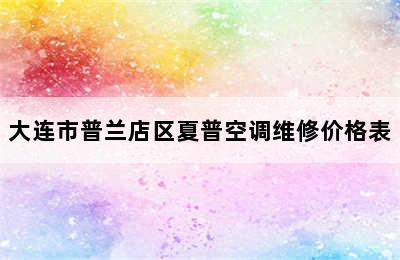 大连市普兰店区夏普空调维修价格表